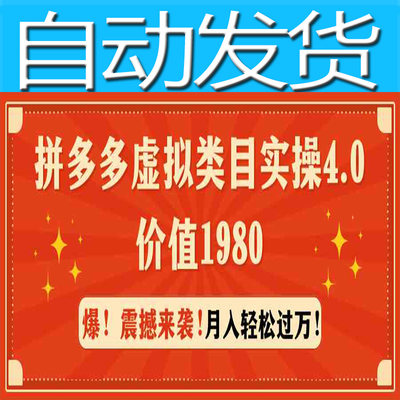 自动发货

拼多多虚拟类目实操4.0
价值1980

爆！震撼来袭！月人轻松过万！